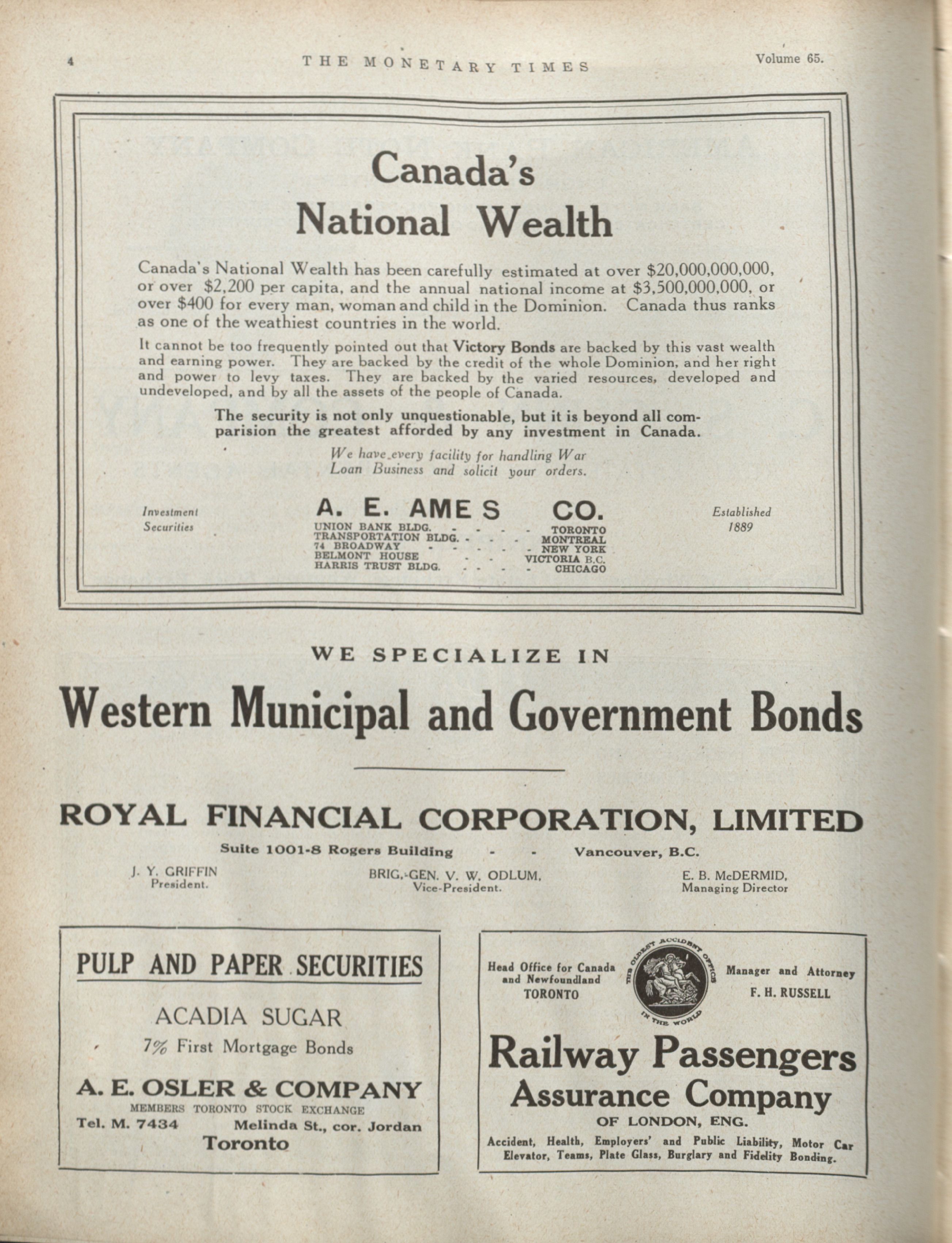 4 THE MONETARY TIMES Volume 65.

Canada's National Wealth

Canada's National Wealth has been carefully estimated at over \$20,000,000,000, or over \$2,200 per capita, and the annual national income at \$3,500,000,000, or over \$400 for every man, woman and child in the Dominion. Canada thus ranks as one of the weathiest countries in the world.

It cannot be too frequently pointed out that Victory Bonds are backed by this vast wealth and earning power. They are backed by the credit of the whole Dominion, and her right and power to levy taxes. They are backed by the varied resources, developed and undeveloped, and by all the assets of the people of Canada.

The security is not only unquestionable, but it is beyond all comparision the greatest afforded by any investment in Canada.

We have every facility for handling War Loan Business and solicit your orders.

Investment Securities

A. E. AMES CO.

UNION BANK BLDG. - - - - TORONTO
TRANSPORTATION BLDG. - - - - MONTREAL
74 BROADWAY - - - - - NEW YORK
BELMONT HOUSE - - VICTORIA B.C.
HARRIS TRUST BLDG. - - - - CHICAGO

Established 1889

WE SPECIALIZE IN

Western Municipal and Government Bonds

ROYAL FINANCIAL CORPORATION, LIMITED

Suite 1001-8 Rogers Building - - Vancouver, B.C.

J. Y. GRIFFIN President.

BRIG.-GEN. V. W. ODLUM, Vice-President.

E. B. McDERMID, Managing Director

PULP AND PAPER SECURITIES

ACADIA SUGAR

7% First Mortgage Bonds

A. E. OSLER & COMPANY

MEMBERS TORONTO STOCK EXCHANGE

Tel. M. 7434 Melinda St., cor. Jordan

Toronto

Head Office for Canada and Newfoundland TORONTO

THE OLDEST ACCIDENT OFFICE IN THE WORLD

Manager and Attorney F. H. RUSSELL

Railway Passengers Assurance Company

OF LONDON, ENG.

Accident, Health, Employers' and Public Liability, Motor Car Elevator, Teams, Plate Glass, Burglary and Fidelity Bonding.